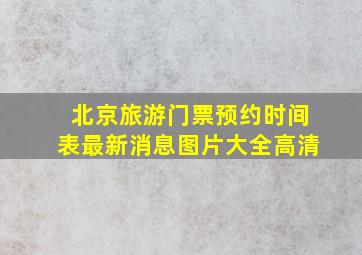 北京旅游门票预约时间表最新消息图片大全高清